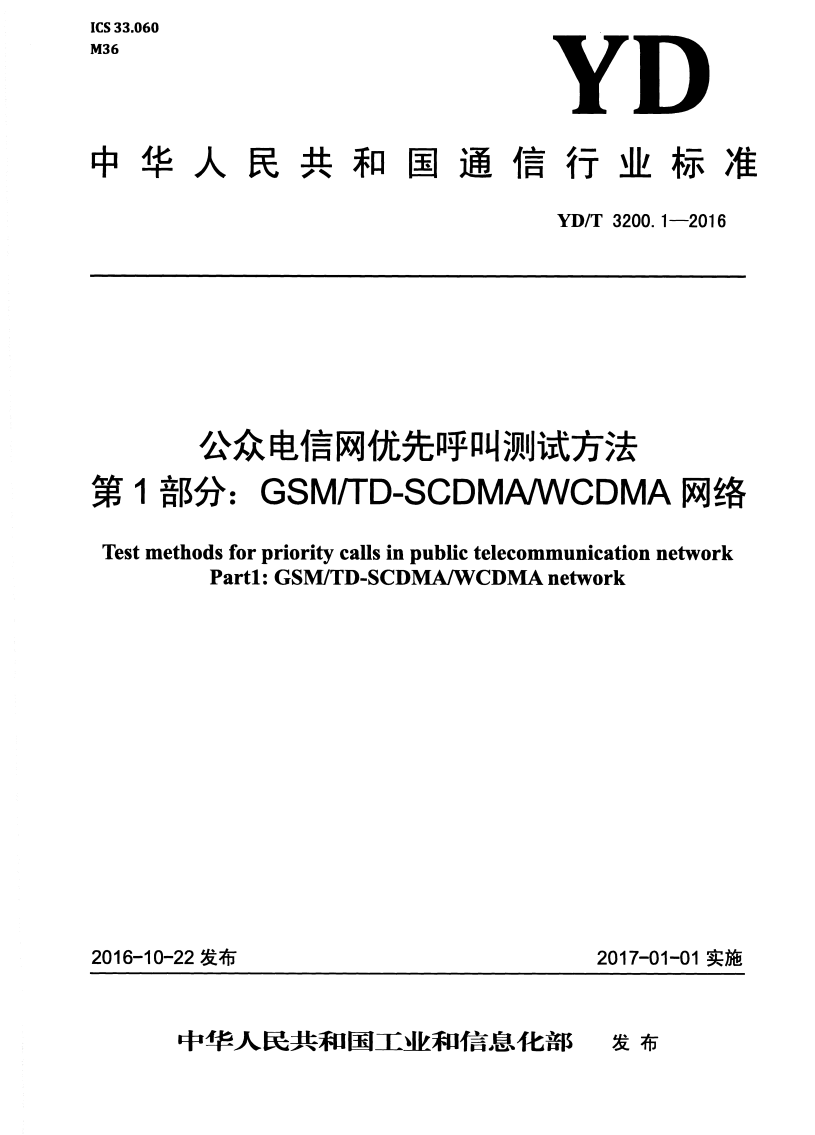 ICS 33.060
M36

YD

中华人民共和国通信行业标准

YD/T 3200.1—2016

公众电信网优先呼叫测试方法
第1部分：GSM/TD-SCDMA/WCDMA 网络

Test methods for priority calls in public telecommunication network
Part1: GSM/TD-SCDMA/WCDMA network

2016-10-22 发布

2017-01-01 实施

中华人民共和国工业和信息化部 发布